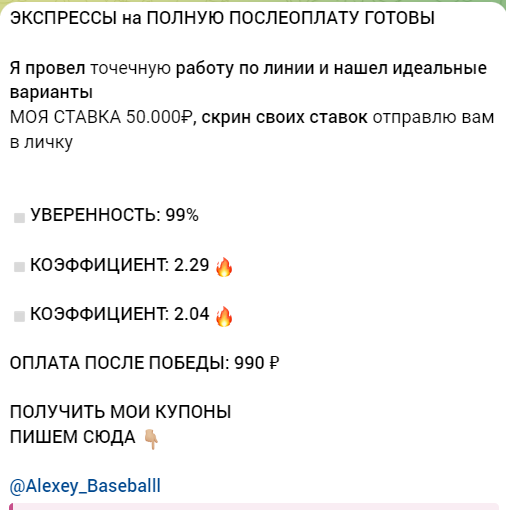 ЭКСПРЕССЫ на ПОЛНУЮ ПОСЛЕОПЛАТУ ГОТОВЫ

Я провел точечную работу по линии и нашел идеальные варианты
МОЯ СТАВКА 50.000₽, скрин своих ставок отправлю вам в личку

УВЕРЕННОСТЬ: 99%

КОЭФФИЦИЕНТ: 2.29 🔥

КОЭФФИЦИЕНТ: 2.04 🔥

ОПЛАТА ПОСЛЕ ПОБЕДЫ: 990 ₽

ПОЛУЧИТЬ МОИ КУПОНЫ
ПИШЕМ СЮДА 👇

@Alexey_Baseballl